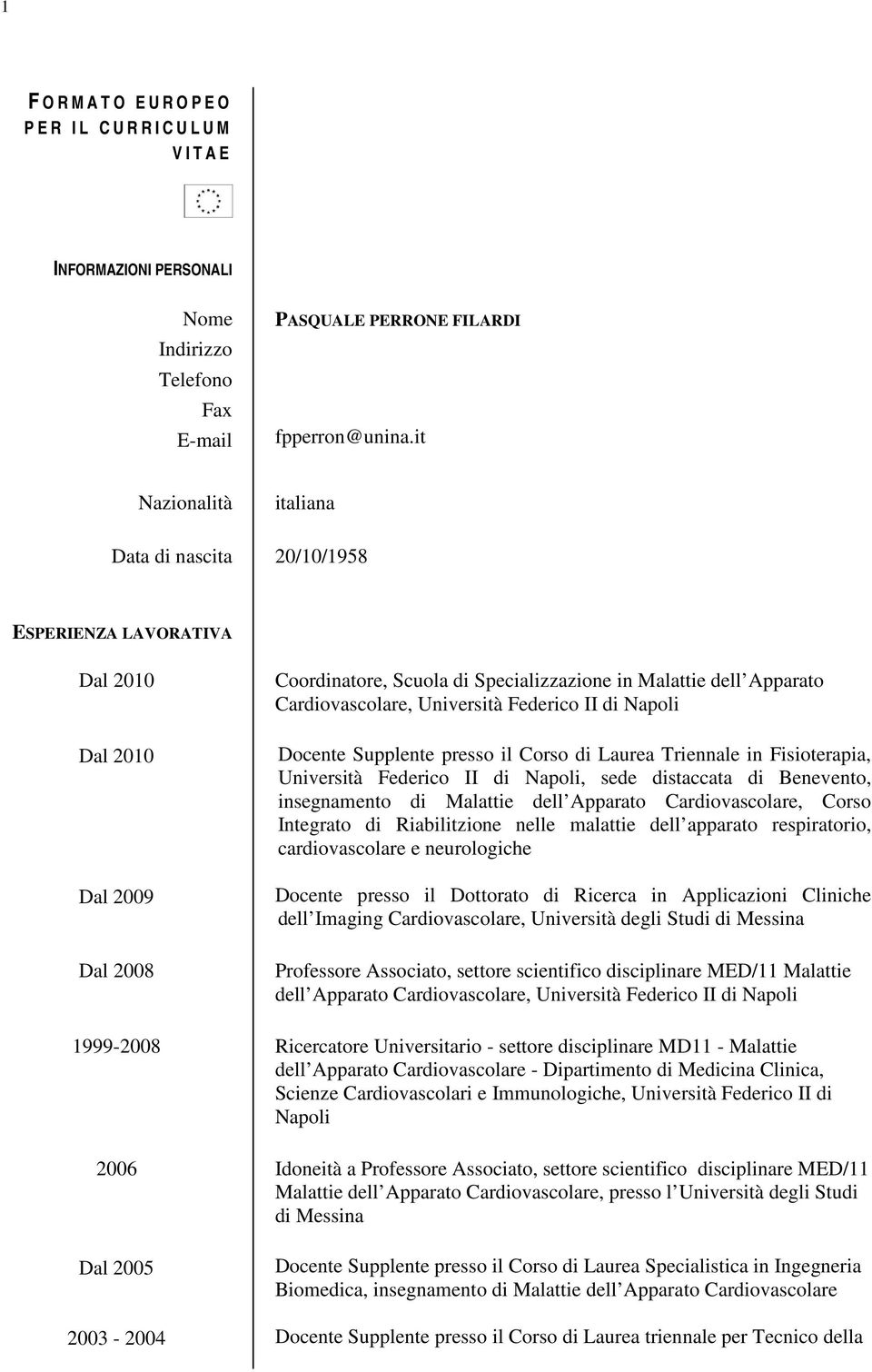 1

FORMATO EUROPEO PER IL CURRICULUM VITAE

INFORMAZIONI PERSONALI

Nome
PASQUALE PERRONE FILARDI

Indirizzo

Telefono

Fax

E-mail
fpperron@unina.it

Nazionalità
italiana

Data di nascita
20/10/1958

ESPERIENZA LAVORATIVA

Dal 2010
Coordinatore, Scuola di Specializzazione in Malattie dell Apparato Cardiovascolare, Università Federico II di Napoli

Dal 2010
Docente Supplente presso il Corso di Laurea Triennale in Fisioterapia, Università Federico II di Napoli, sede distaccata di Benevento, insegnamento di Malattie dell Apparato Cardiovascolare, Corso Integrato di Riabilitzione nelle malattie dell apparato respiratorio, cardiovascolare e neurologiche

Dal 2009
Docente presso il Dottorato di Ricerca in Applicazioni Cliniche dell Imaging Cardiovascolare, Università degli Studi di Messina

Dal 2008
Professore Associato, settore scientifico disciplinare MED/11 Malattie dell Apparato Cardiovascolare, Università Federico II di Napoli

1999-2008
Ricercatore Universitario - settore disciplinare MD11 - Malattie dell Apparato Cardiovascolare - Dipartimento di Medicina Clinica, Scienze Cardiovascolari e Immunologiche, Università Federico II di Napoli

2006
Idoneità a Professore Associato, settore scientifico disciplinare MED/11 Malattie dell Apparato Cardiovascolare, presso l Università degli Studi di Messina

Dal 2005
Docente Supplente presso il Corso di Laurea Specialistica in Ingegneria Biomedica, insegnamento di Malattie dell Apparato Cardiovascolare

2003 - 2004
Docente Supplente presso il Corso di Laurea triennale per Tecnico della